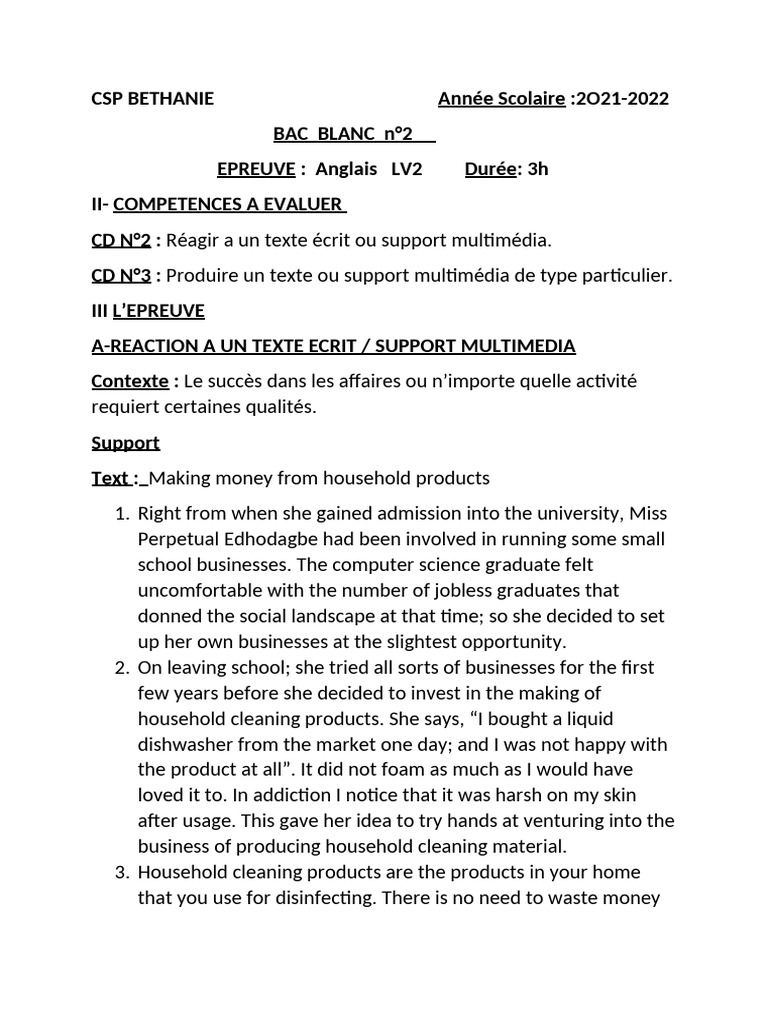 CSP BETHANIE Année Scolaire :2O21-2022

BAC BLANC n°2

EPREUVE : Anglais LV2 Durée: 3h

II- COMPETENCES A EVALUER

CD N°2 : Réagir a un texte écrit ou support multimédia.

CD N°3 : Produire un texte ou support multimédia de type particulier.

III L'EPREUVE

A-REACTION A UN TEXTE ECRIT / SUPPORT MULTIMEDIA

Contexte : Le succès dans les affaires ou n'importe quelle activité requiert certaines qualités.

Support

Text : Making money from household products

1. Right from when she gained admission into the university, Miss Perpetual Edhodagbe had been involved in running some small school businesses. The computer science graduate felt uncomfortable with the number of jobless graduates that donned the social landscape at that time; so she decided to set up her own businesses at the slightest opportunity.
2. On leaving school; she tried all sorts of businesses for the first few years before she decided to invest in the making of household cleaning products. She says, "I bought a liquid dishwasher from the market one day; and I was not happy with the product at all". It did not foam as much as I would have loved it to. In addiction I notice that it was harsh on my skin after usage. This gave her idea to try hands at venturing into the business of producing household cleaning material.
3. Household cleaning products are the products in your home that you use for disinfecting. There is no need to waste money